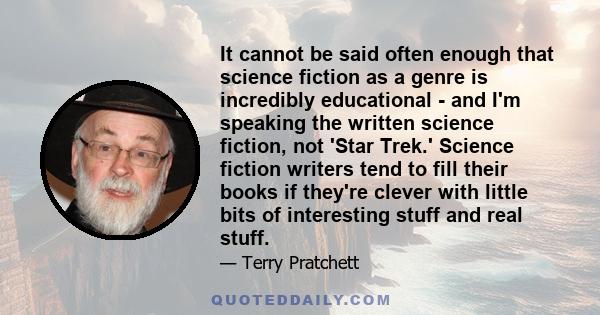 It cannot be said often enough that science fiction as a genre is incredibly educational - and I'm speaking the written science fiction, not 'Star Trek.' Science fiction writers tend to fill their books if they're clever with little bits of interesting stuff and real stuff.

— Terry Pratchett

QUOTEDDAILY.COM